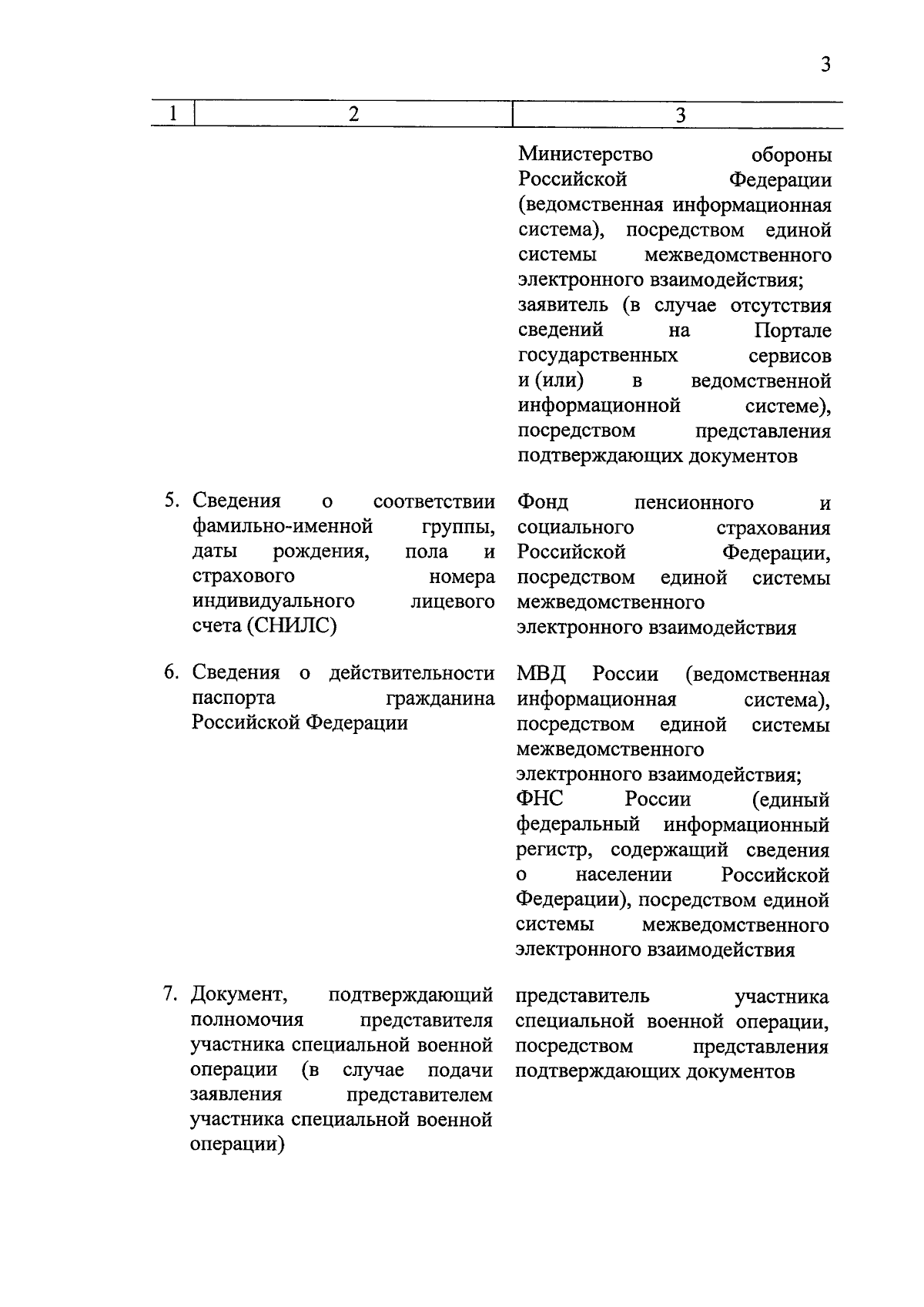 3

| 1 | 2 | 3 |
|---|---|---|
| | | Министерство обороны Российской Федерации (ведомственная информационная система), посредством единой системы межведомственного электронного взаимодействия; заявитель (в случае отсутствия сведений на Портале государственных сервисов и (или) в ведомственной информационной системе), посредством представления подтверждающих документов |
| 5. | Сведения о соответствии фамильно-именной группы, даты рождения, пола и страхового номера индивидуального лицевого счета (СНИЛС) | Фонд пенсионного и социального страхования Российской Федерации, посредством единой системы межведомственного электронного взаимодействия |
| 6. | Сведения о действительности паспорта гражданина Российской Федерации | МВД России (ведомственная информационная система), посредством единой системы межведомственного электронного взаимодействия; ФНС России (единый федеральный информационный регистр, содержащий сведения о населении Российской Федерации), посредством единой системы межведомственного электронного взаимодействия |
| 7. | Документ, подтверждающий полномочия представителя участника специальной военной операции (в случае подачи заявления представителем участника специальной военной операции) | представитель участника специальной военной операции, посредством представления подтверждающих документов |